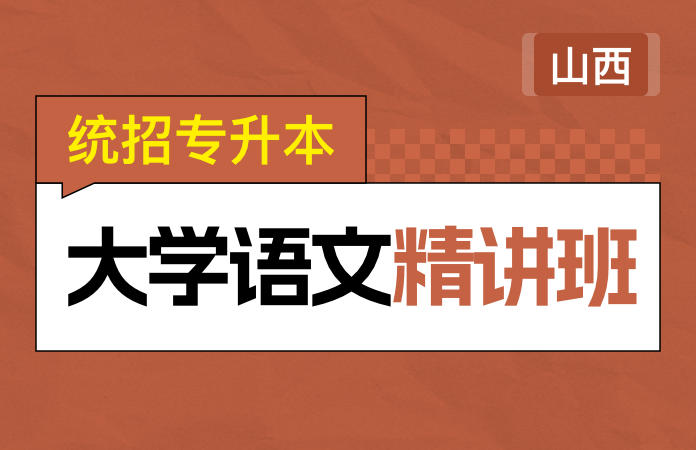 山西

统招专升本

大学语文精讲班